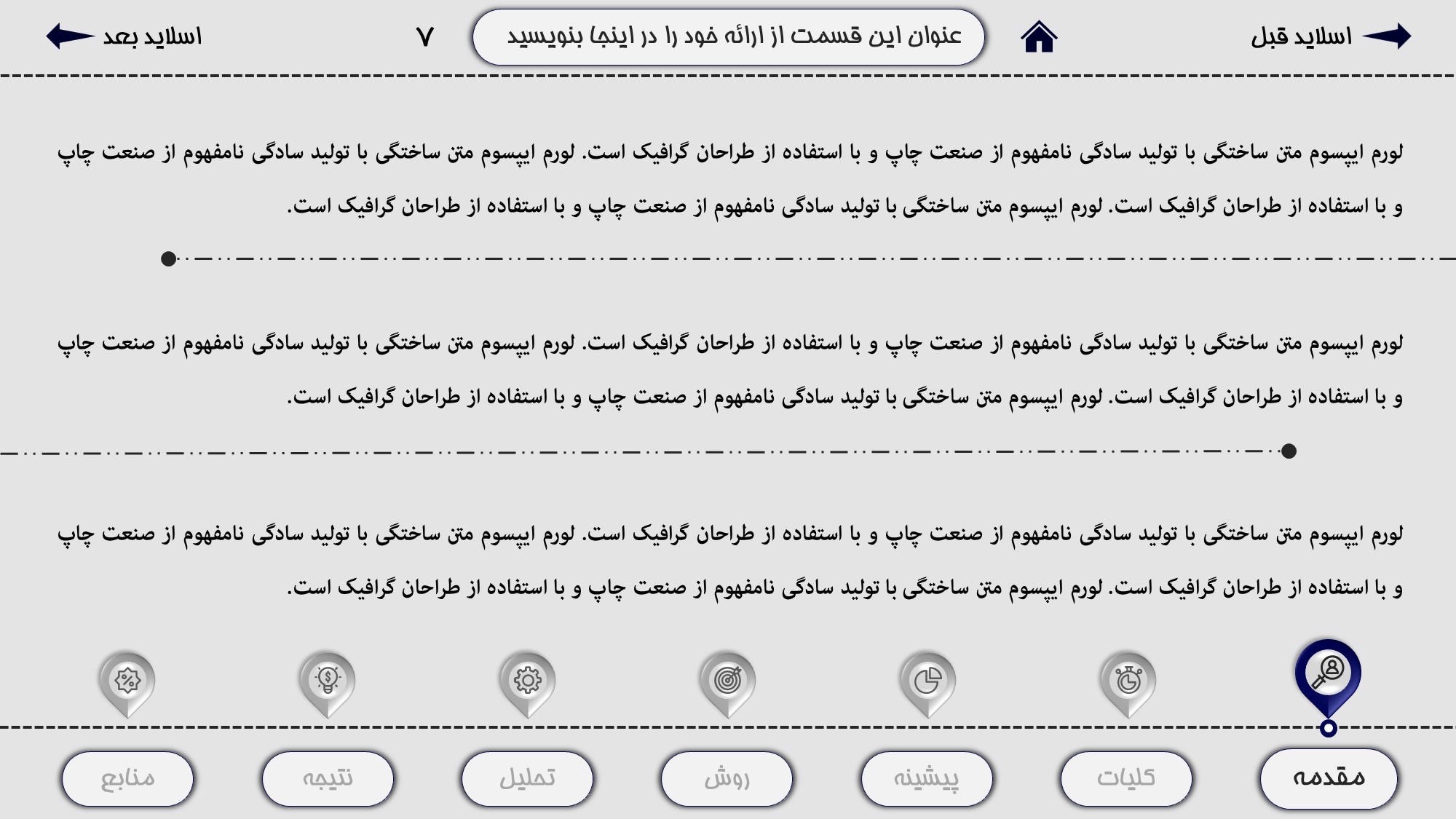 اسلاید قبل

عنوان این قسمت از ارائه خود را در اینجا بنویسید

۷

اسلاید بعد

لورم ایپسوم متن ساختگی با تولید سادگی نامفهوم از صنعت چاپ و با استفاده از طراحان گرافیک است. لورم ایپسوم متن ساختگی با تولید سادگی نامفهوم از صنعت چاپ و با استفاده از طراحان گرافیک است. لورم ایپسوم متن ساختگی با تولید سادگی نامفهوم از صنعت چاپ و با استفاده از طراحان گرافیک است.

لورم ایپسوم متن ساختگی با تولید سادگی نامفهوم از صنعت چاپ و با استفاده از طراحان گرافیک است. لورم ایپسوم متن ساختگی با تولید سادگی نامفهوم از صنعت چاپ و با استفاده از طراحان گرافیک است. لورم ایپسوم متن ساختگی با تولید سادگی نامفهوم از صنعت چاپ و با استفاده از طراحان گرافیک است.

لورم ایپسوم متن ساختگی با تولید سادگی نامفهوم از صنعت چاپ و با استفاده از طراحان گرافیک است. لورم ایپسوم متن ساختگی با تولید سادگی نامفهوم از صنعت چاپ و با استفاده از طراحان گرافیک است. لورم ایپسوم متن ساختگی با تولید سادگی نامفهوم از صنعت چاپ و با استفاده از طراحان گرافیک است.

مقدمه

کلیات

پیشینه

روش

تحلیل

نتیجه

منابع